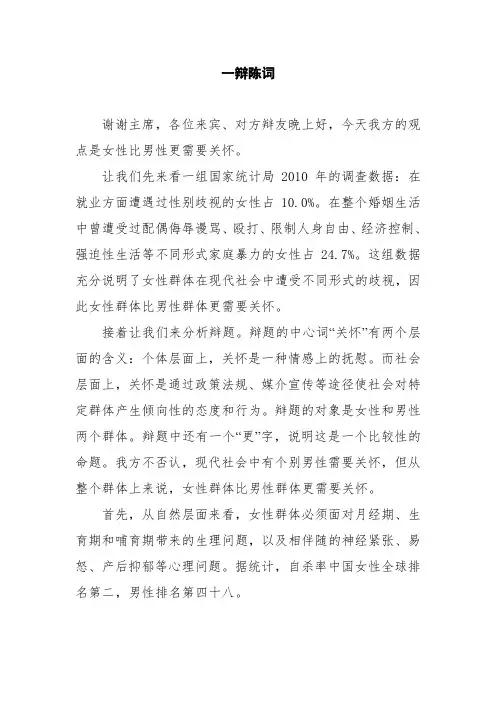 一辩陈词

谢谢主席，各位来宾、对方辩友晚上好，今天我方的观点是女性比男性更需要关怀。

让我们先来看一组国家统计局 2010 年的调查数据：在就业方面遭遇过性别歧视的女性占 10.0%。在整个婚姻生活中曾遭受过配偶侮辱谩骂、殴打、限制人身自由、经济控制、强迫性生活等不同形式家庭暴力的女性占 24.7%。这组数据充分说明了女性群体在现代社会中遭受不同形式的歧视，因此女性群体比男性群体更需要关怀。

接着让我们来分析辩题。辩题的中心词“关怀”有两个层面的含义：个体层面上，关怀是一种情感上的抚慰。而社会层面上，关怀是通过政策法规、媒介宣传等途径使社会对特定群体产生倾向性的态度和行为。辩题的对象是女性和男性两个群体。辩题中还有一个“更”字，说明这是一个比较性的命题。我方不否认，现代社会中有个别男性需要关怀，但从整个群体上来说，女性群体比男性群体更需要关怀。

首先，从自然层面来看，女性群体必须面对月经期、生育期和哺育期带来的生理问题，以及相伴随的神经紧张、易怒、产后抑郁等心理问题。据统计，自杀率中国女性全球排名第二，男性排名第四十八。